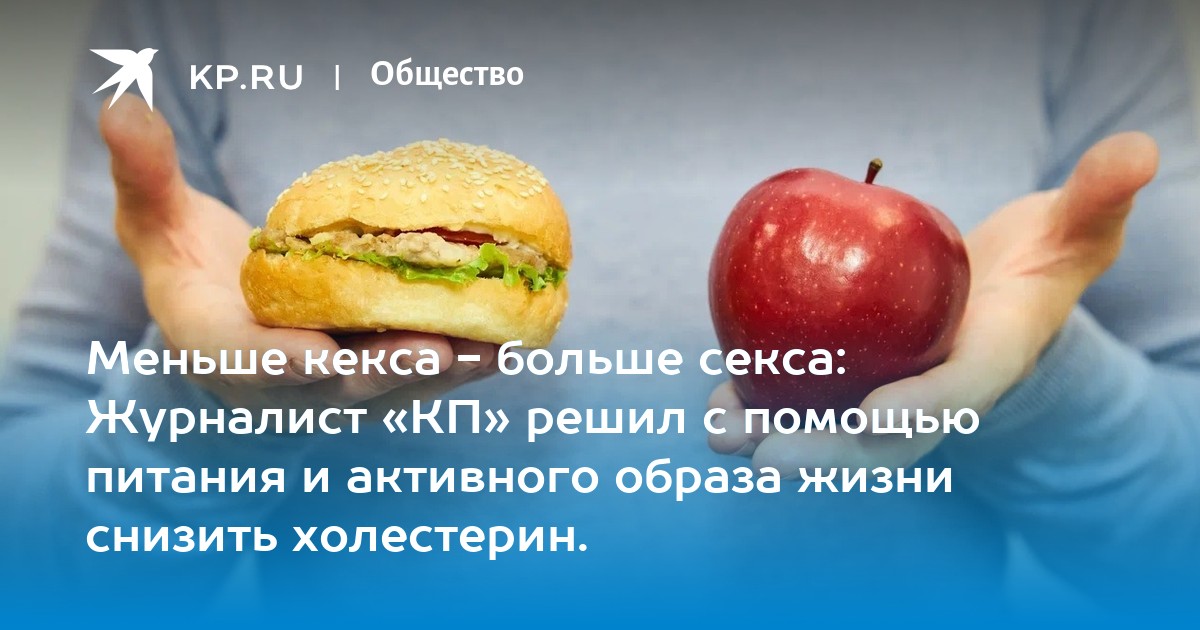 KP.RU | Общество

Меньше кекса – больше секса: Журналист «КП» решил с помощью питания и активного образа жизни снизить холестерин.